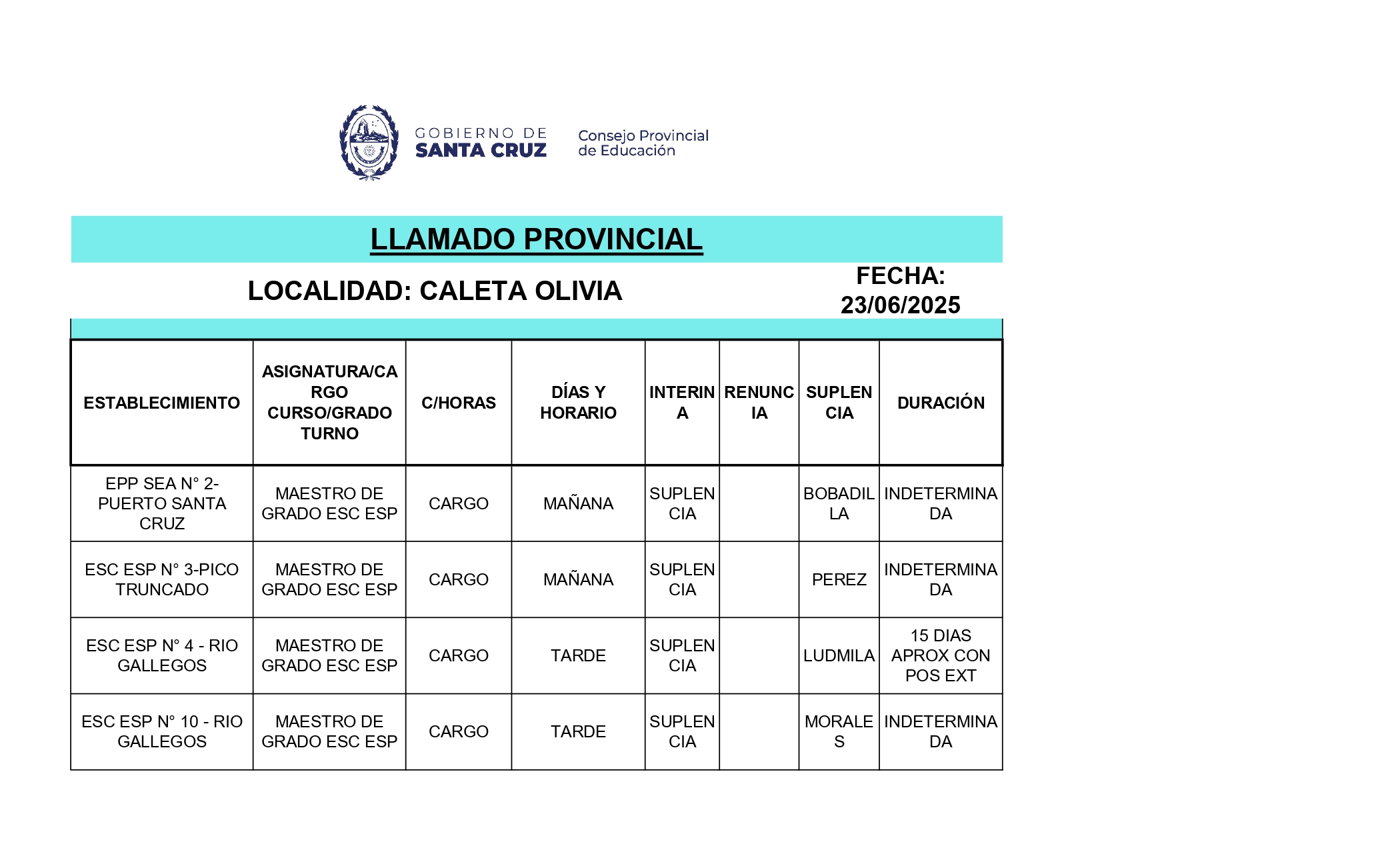 GOBIERNO DE SANTA CRUZ

Consejo Provincial de Educación

LLAMADO PROVINCIAL

LOCALIDAD: CALETA OLIVIA

FECHA: 23/06/2025

| ESTABLECIMIENTO | ASIGNATURA/CARGO CURSO/GRADO TURNO | C/HORAS | DÍAS Y HORARIO | INTERINA | RENUNCIA | SUPLENCIA | DURACIÓN |
|---|---|---|---|---|---|---|---|
| EPP SEA N° 2- PUERTO SANTA CRUZ | MAESTRO DE GRADO ESC ESP | CARGO | MAÑANA | SUPLENCIA | | BOBADILLA | INDETERMINADA |
| ESC ESP N° 3-PICO TRUNCADO | MAESTRO DE GRADO ESC ESP | CARGO | MAÑANA | SUPLENCIA | | PEREZ | INDETERMINADA |
| ESC ESP N° 4 - RIO GALLEGOS | MAESTRO DE GRADO ESC ESP | CARGO | TARDE | SUPLENCIA | | LUDMILA | 15 DIAS APROX CON POS EXT |
| ESC ESP N° 10 - RIO GALLEGOS | MAESTRO DE GRADO ESC ESP | CARGO | TARDE | SUPLENCIA | | MORALES | INDETERMINADA |